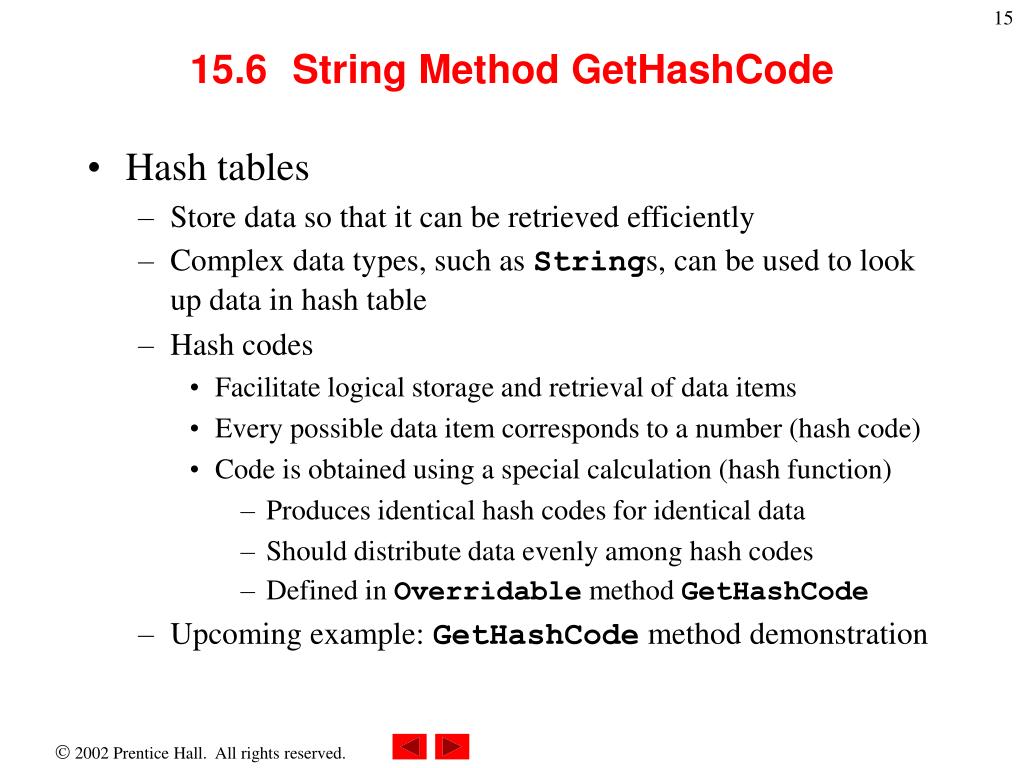 15

15.6 String Method GetHashCode

• Hash tables
– Store data so that it can be retrieved efficiently
– Complex data types, such as Strings, can be used to look up data in hash table
– Hash codes
• Facilitate logical storage and retrieval of data items
• Every possible data item corresponds to a number (hash code)
• Code is obtained using a special calculation (hash function)
– Produces identical hash codes for identical data
– Should distribute data evenly among hash codes
– Defined in Overridable method GetHashCode
– Upcoming example: GetHashCode method demonstration

© 2002 Prentice Hall. All rights reserved.